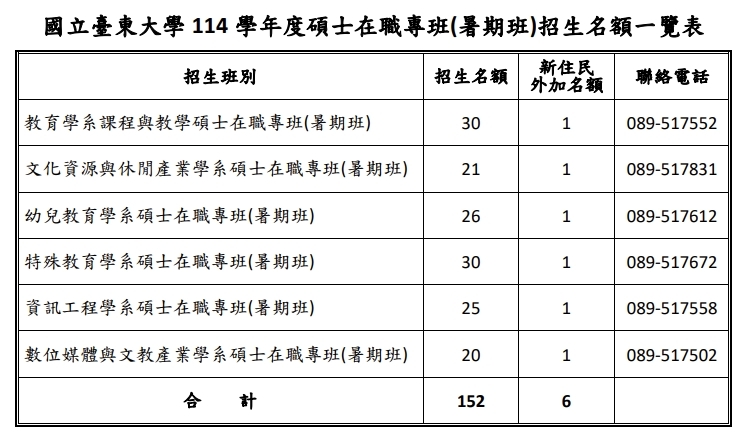 國立臺東大學 114 學年度碩士在職專班(暑期班)招生名額一覽表

| 招生班別 | 招生名額 | 新住民外加名額 | 聯絡電話 |
|---|---|---|---|
| 教育學系課程與教學碩士在職專班(暑期班) | 30 | 1 | 089-517552 |
| 文化資源與休閒產業學系碩士在職專班(暑期班) | 21 | 1 | 089-517831 |
| 幼兒教育學系碩士在職專班(暑期班) | 26 | 1 | 089-517612 |
| 特殊教育學系碩士在職專班(暑期班) | 30 | 1 | 089-517672 |
| 資訊工程學系碩士在職專班(暑期班) | 25 | 1 | 089-517558 |
| 數位媒體與文教產業學系碩士在職專班(暑期班) | 20 | 1 | 089-517502 |
| 合　計 | 152 | 6 | |